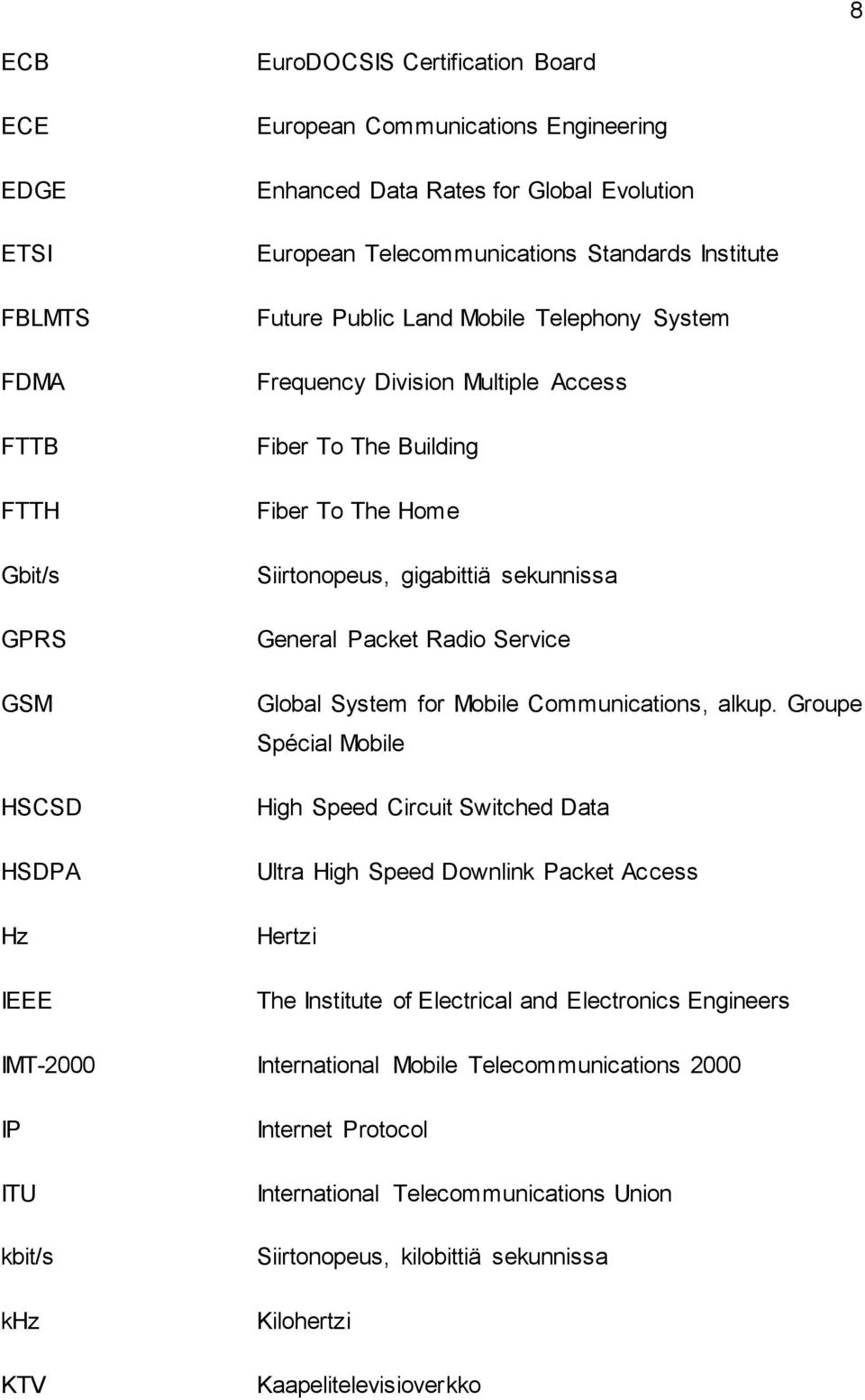 8

ECB EuroDOCSIS Certification Board

ECE European Communications Engineering

EDGE Enhanced Data Rates for Global Evolution

ETSI European Telecommunications Standards Institute

FBLMTS Future Public Land Mobile Telephony System

FDMA Frequency Division Multiple Access

FTTB Fiber To The Building

FTTH Fiber To The Home

Gbit/s Siirtonopeus, gigabittiä sekunnissa

GPRS General Packet Radio Service

GSM Global System for Mobile Communications, alkup. Groupe Spécial Mobile

HSCSD High Speed Circuit Switched Data

HSDPA Ultra High Speed Downlink Packet Access

Hz Hertzi

IEEE The Institute of Electrical and Electronics Engineers

IMT-2000 International Mobile Telecommunications 2000

IP Internet Protocol

ITU International Telecommunications Union

kbit/s Siirtonopeus, kilobittiä sekunnissa

kHz Kilohertzi

KTV Kaapelitelevisioverkko